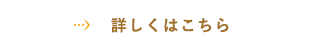 詳しくはこちら